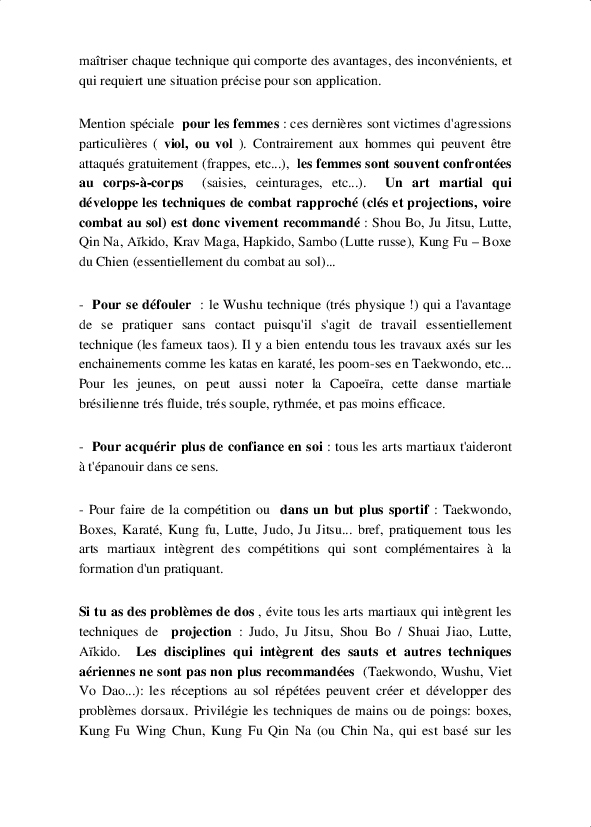 maîtriser chaque technique qui comporte des avantages, des inconvénients, et qui requiert une situation précise pour son application.

Mention spéciale pour les femmes : ces dernières sont victimes d'agressions particulières ( viol, ou vol ). Contrairement aux hommes qui peuvent être attaqués gratuitement (frappes, etc...), les femmes sont souvent confrontées au corps-à-corps (saisies, ceinturages, etc...). Un art martial qui développe les techniques de combat rapproché (clés et projections, voire combat au sol) est donc vivement recommandé : Shou Bo, Ju Jitsu, Lutte, Qin Na, Aïkido, Krav Maga, Hapkido, Sambo (Lutte russe), Kung Fu – Boxe du Chien (essentiellement du combat au sol)...

- Pour se défouler : le Wushu technique (trés physique !) qui a l'avantage de se pratiquer sans contact puisqu'il s'agit de travail essentiellement technique (les fameux taos). Il y a bien entendu tous les travaux axés sur les enchainements comme les katas en karaté, les poom-ses en Taekwondo, etc... Pour les jeunes, on peut aussi noter la Capoeïra, cette danse martiale brésilienne trés fluide, trés souple, rythmée, et pas moins efficace.

- Pour acquérir plus de confiance en soi : tous les arts martiaux t'aideront à t'épanouir dans ce sens.

- Pour faire de la compétition ou dans un but plus sportif : Taekwondo, Boxes, Karaté, Kung fu, Lutte, Judo, Ju Jitsu... bref, pratiquement tous les arts martiaux intègrent des compétitions qui sont complémentaires à la formation d'un pratiquant.

Si tu as des problèmes de dos , évite tous les arts martiaux qui intègrent les techniques de projection : Judo, Ju Jitsu, Shou Bo / Shuai Jiao, Lutte, Aïkido. Les disciplines qui intègrent des sauts et autres techniques aériennes ne sont pas non plus recommandées (Taekwondo, Wushu, Viet Vo Dao...): les réceptions au sol répétées peuvent créer et développer des problèmes dorsaux. Privilégie les techniques de mains ou de poings: boxes, Kung Fu Wing Chun, Kung Fu Qin Na (ou Chin Na, qui est basé sur les